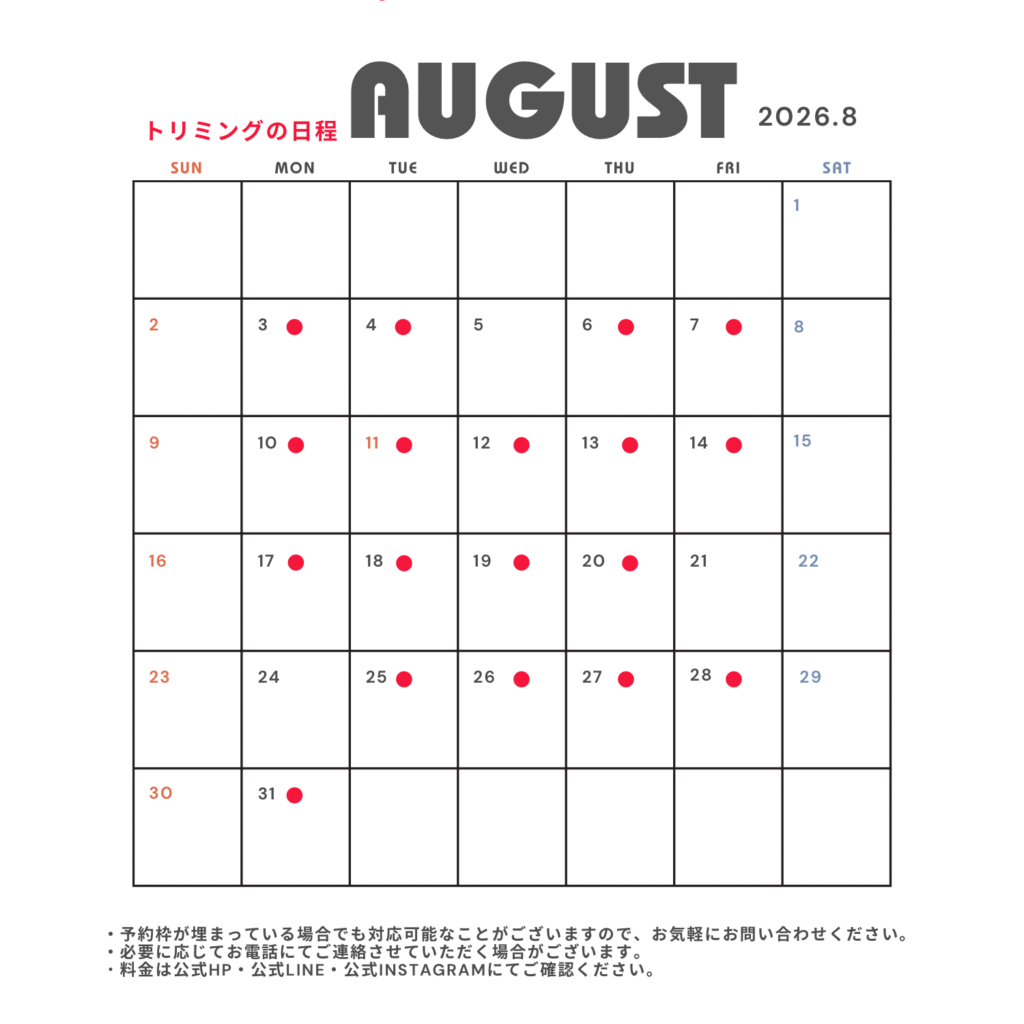 トリミングの日程 AUGUST 2026.8

| SUN | MON | TUE | WED | THU | FRI | SAT |
|---|---|---|---|---|---|---|
| | | | | | | 1 |
| 2 | 3 ● | 4 ● | 5 | 6 ● | 7 ● | 8 |
| 9 | 10 ● | 11 ● | 12 ● | 13 ● | 14 ● | 15 |
| 16 | 17 ● | 18 ● | 19 ● | 20 ● | 21 | 22 |
| 23 | 24 | 25 ● | 26 ● | 27 ● | 28 ● | 29 |
| 30 | 31 ● | | | | | |

・予約枠が埋まっている場合でも対応可能なことがございますので、お気軽にお問い合わせください。
・必要に応じてお電話にてご連絡させていただく場合がございます。
・料金は公式HP・公式LINE・公式INSTAGRAMにてご確認ください。